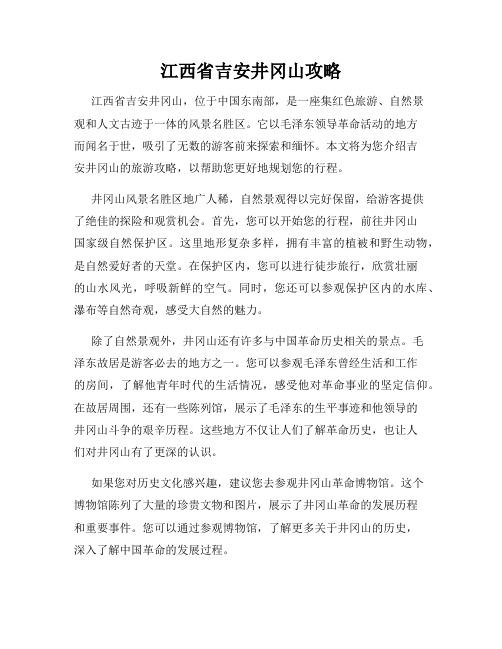 江西省吉安井冈山攻略

江西省吉安井冈山，位于中国东南部，是一座集红色旅游、自然景观和人文古迹于一体的风景名胜区。它以毛泽东领导革命活动的地方而闻名于世，吸引了无数的游客前来探索和缅怀。本文将为您介绍吉安井冈山的旅游攻略，以帮助您更好地规划您的行程。

井冈山风景名胜区地广人稀，自然景观得以完好保留，给游客提供了绝佳的探险和观赏机会。首先，您可以开始您的行程，前往井冈山国家级自然保护区。这里地形复杂多样，拥有丰富的植被和野生动物，是自然爱好者的天堂。在保护区内，您可以进行徒步旅行，欣赏壮丽的山水风光，呼吸新鲜的空气。同时，您还可以参观保护区内的水库、瀑布等自然奇观，感受大自然的魅力。

除了自然景观外，井冈山还有许多与中国革命历史相关的景点。毛泽东故居是游客必去的地方之一。您可以参观毛泽东曾经生活和工作的房间，了解他青年时代的生活情况，感受他对革命事业的坚定信仰。在故居周围，还有一些陈列馆，展示了毛泽东的生平事迹和他领导的井冈山斗争的艰辛历程。这些地方不仅让人们了解革命历史，也让人们对井冈山有了更深的认识。

如果您对历史文化感兴趣，建议您去参观井冈山革命博物馆。这个博物馆陈列了大量的珍贵文物和图片，展示了井冈山革命的发展历程和重要事件。您可以通过参观博物馆，了解更多关于井冈山的历史，深入了解中国革命的发展过程。